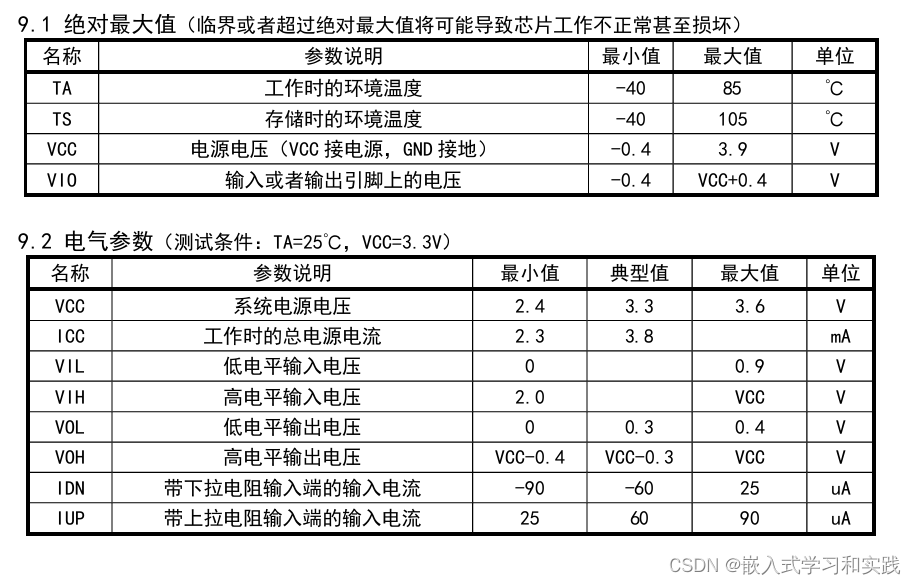 9.1 绝对最大值（临界或者超过绝对最大值将可能导致芯片工作不正常甚至损坏）

| 名称 | 参数说明 | 最小值 | 最大值 | 单位 |
|---|---|---|---|---|
| TA | 工作时的环境温度 | -40 | 85 | ℃ |
| TS | 存储时的环境温度 | -40 | 105 | ℃ |
| VCC | 电源电压（VCC 接电源，GND 接地） | -0.4 | 3.9 | V |
| VIO | 输入或者输出引脚上的电压 | -0.4 | VCC+0.4 | V |

9.2 电气参数（测试条件：TA=25℃，VCC=3.3V）

| 名称 | 参数说明 | 最小值 | 典型值 | 最大值 | 单位 |
|---|---|---|---|---|---|
| VCC | 系统电源电压 | 2.4 | 3.3 | 3.6 | V |
| ICC | 工作时的总电源电流 | 2.3 | 3.8 | | mA |
| VIL | 低电平输入电压 | 0 | | 0.9 | V |
| VIH | 高电平输入电压 | 2.0 | | VCC | V |
| VOL | 低电平输出电压 | 0 | 0.3 | 0.4 | V |
| VOH | 高电平输出电压 | VCC-0.4 | VCC-0.3 | VCC | V |
| IDN | 带下拉电阻输入端的输入电流 | -90 | -60 | 25 | uA |
| IUP | 带上拉电阻输入端的输入电流 | 25 | 60 | 90 | uA |

CSDN @嵌入式学习和实践